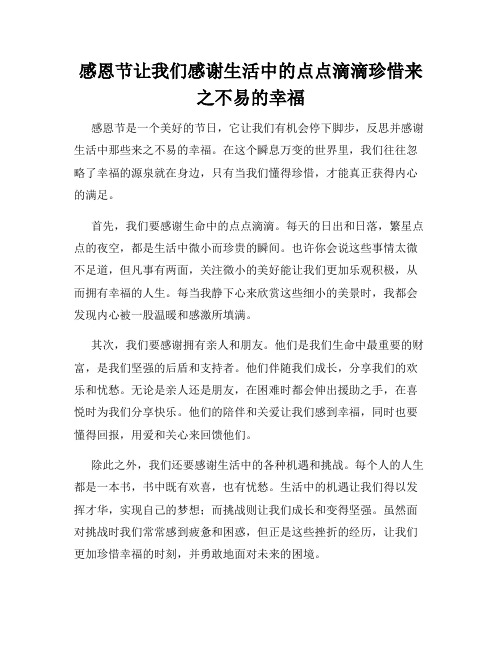 感恩节让我们感谢生活中的点点滴滴珍惜来之不易的幸福

感恩节是一个美好的节日，它让我们有机会停下脚步，反思并感谢生活中那些来之不易的幸福。在这个瞬息万变的世界里，我们往往忽略了幸福的源泉就在身边，只有当我们懂得珍惜，才能真正获得内心的满足。

首先，我们要感谢生命中的点点滴滴。每天的日出和日落，繁星点点的夜空，都是生活中微小而珍贵的瞬间。也许你会说这些事情太微不足道，但凡事有两面，关注微小的美好能让我们更加乐观积极，从而拥有幸福的人生。每当我静下心来欣赏这些细小的美景时，我都会发现内心被一股温暖和感激所填满。

其次，我们要感谢拥有亲人和朋友。他们是我们生命中最重要的财富，是我们坚强的后盾和支持者。他们伴随我们成长，分享我们的欢乐和忧愁。无论是亲人还是朋友，在困难时都会伸出援助之手，在喜悦时为我们分享快乐。他们的陪伴和关爱让我们感到幸福，同时也要懂得回报，用爱和关心来回馈他们。

除此之外，我们还要感谢生活中的各种机遇和挑战。每个人的人生都是一本书，书中既有欢喜，也有忧愁。生活中的机遇让我们得以发挥才华，实现自己的梦想；而挑战则让我们成长和变得坚强。虽然面对挑战时我们常常感到疲惫和困惑，但正是这些挫折的经历，让我们更加珍惜幸福的时刻，并勇敢地面对未来的困境。